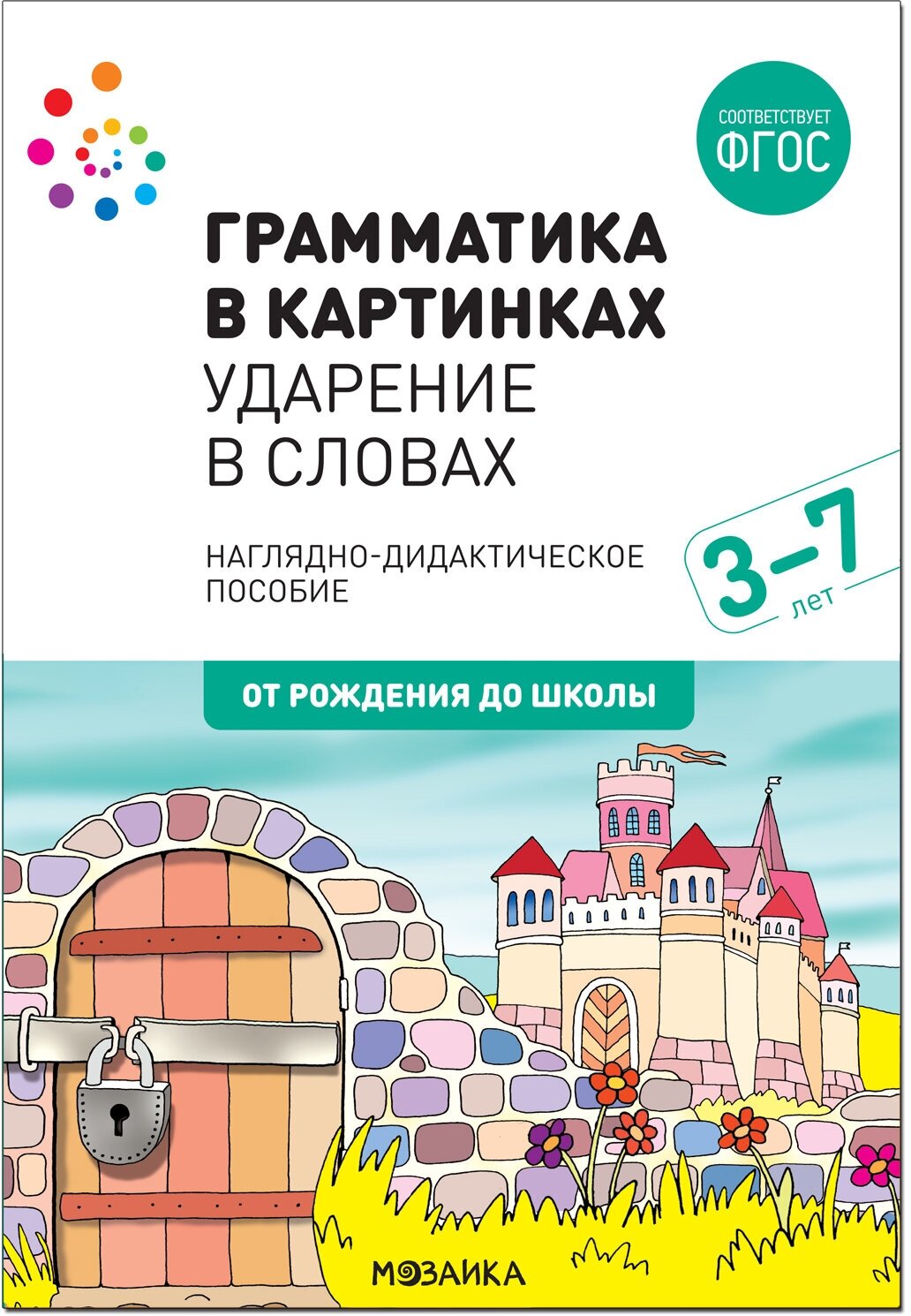 СООТВЕТСТВУЕТ
ФГОС

ГРАММАТИКА
В КАРТИНКАХ
УДАРЕНИЕ
В СЛОВАХ

НАГЛЯДНО-ДИДАКТИЧЕСКОЕ ПОСОБИЕ

3–7
лет

ОТ РОЖДЕНИЯ ДО ШКОЛЫ

МОЗАИКА